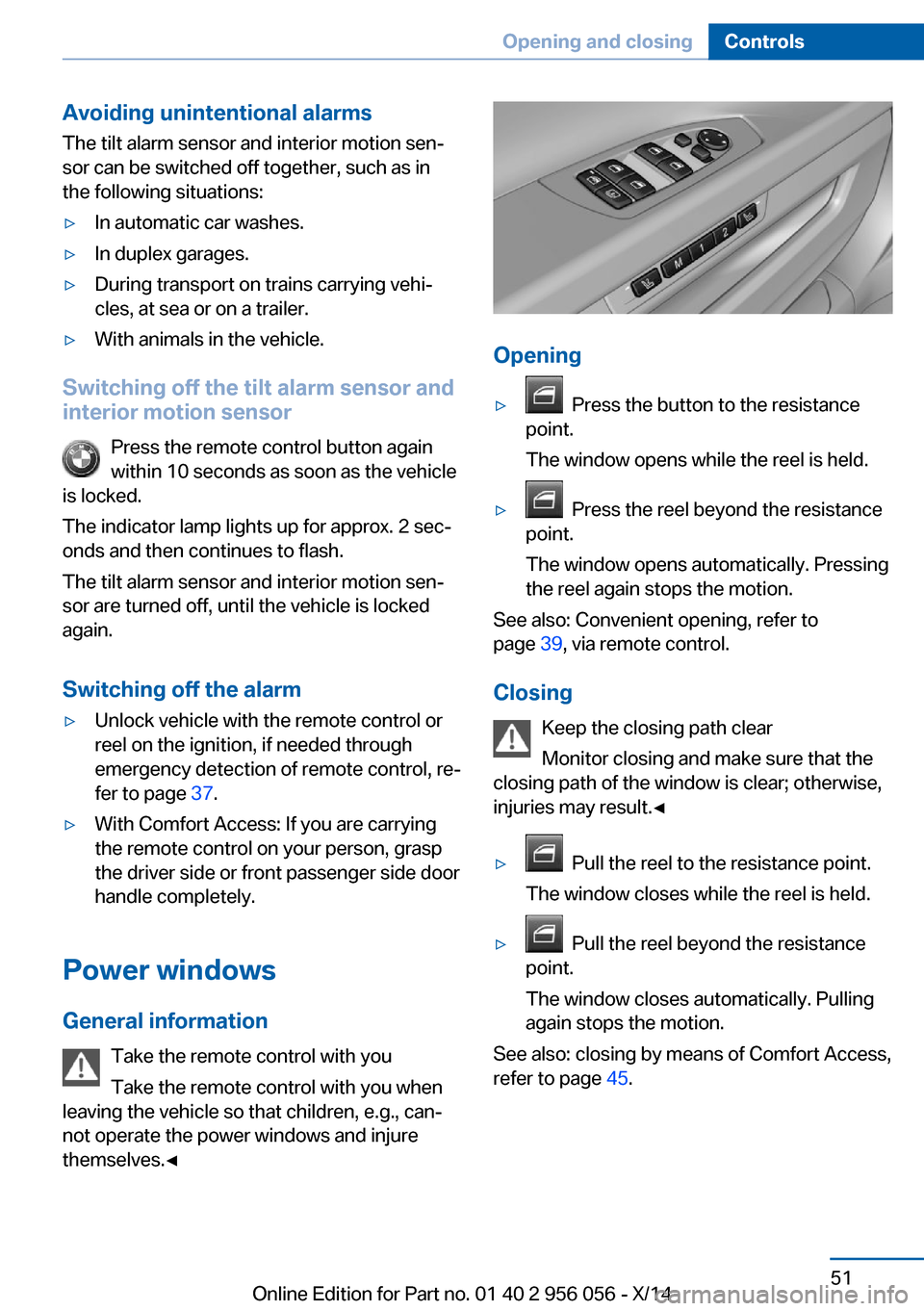 Opening and closing Controls

Avoiding unintentional alarms

The tilt alarm sensor and interior motion sensor can be switched off together, such as in the following situations:

▷ In automatic car washes.

▷ In duplex garages.

▷ During transport on trains carrying vehicles, at sea or on a trailer.

▷ With animals in the vehicle.

Switching off the tilt alarm sensor and interior motion sensor

Press the remote control button again within 10 seconds as soon as the vehicle is locked.

The indicator lamp lights up for approx. 2 seconds and then continues to flash.

The tilt alarm sensor and interior motion sensor are turned off, until the vehicle is locked again.

Switching off the alarm

▷ Unlock vehicle with the remote control or reel on the ignition, if needed through emergency detection of remote control, refer to page 37.

▷ With Comfort Access: If you are carrying the remote control on your person, grasp the driver side or front passenger side door handle completely.

Power windows

General information

Take the remote control with you

Take the remote control with you when leaving the vehicle so that children, e.g., cannot operate the power windows and injure themselves.◄

M 1 2

Opening

▷ Press the button to the resistance point.

The window opens while the reel is held.

▷ Press the reel beyond the resistance point.

The window opens automatically. Pressing the reel again stops the motion.

See also: Convenient opening, refer to page 39, via remote control.

Closing

Keep the closing path clear

Monitor closing and make sure that the closing path of the window is clear; otherwise, injuries may result.◄

▷ Pull the reel to the resistance point.

The window closes while the reel is held.

▷ Pull the reel beyond the resistance point.

The window closes automatically. Pulling again stops the motion.

See also: closing by means of Comfort Access, refer to page 45.

51

Online Edition for Part no. 01 40 2 956 056 - X/14

carmanualsonline.info